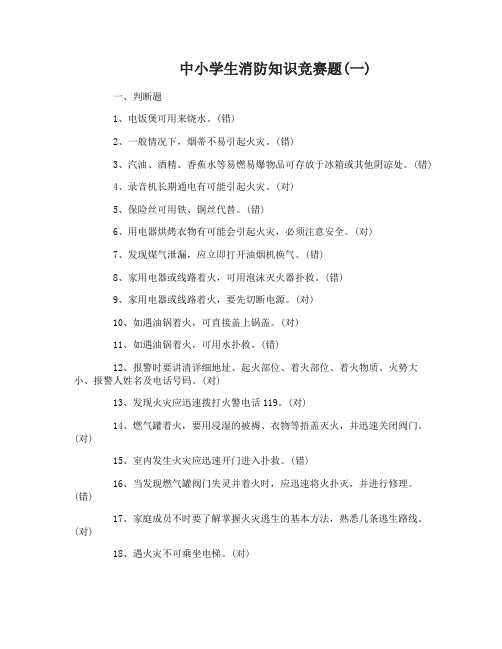 中小学生消防知识竞赛题(一)

一、判断题

1、电饭煲可用来烧水。(错)

2、一般情况下，烟蒂不易引起火灾。(错)

3、汽油、酒精、香蕉水等易燃易爆物品可存放于冰箱或其他阴凉处。(错)

4、录音机长期通电有可能引起火灾。(对)

5、保险丝可用铁、铜丝代替。(错)

6、用电器烘烤衣物有可能会引起火灾，必须注意安全。(对)

7、发现煤气泄漏，应立即打开油烟机换气。(错)

8、家用电器或线路着火，可用泡沫灭火器扑救。(错)

9、家用电器或线路着火，要先切断电源。(对)

10、如遇油锅着火，可直接盖上锅盖。(对)

11、如遇油锅着火，可用水扑救。(错)

12、报警时要讲清详细地址、起火部位、着火部位、着火物质、火势大小、报警人姓名及电话号码。(对)

13、发现火灾应迅速拨打火警电话119。(对)

14、燃气罐着火，要用浸湿的被褥、衣物等捂盖灭火，并迅速关闭阀门。(对)

15、室内发生火灾应迅速开门进入扑救。(错)

16、当发现燃气罐阀门失灵并着火时，应迅速将火扑灭，并进行修理。(错)

17、家庭成员不时要了解掌握火灾逃生的基本方法，熟悉几条逃生路线。(对)

18、遇火灾不可乘坐电梯。(对)